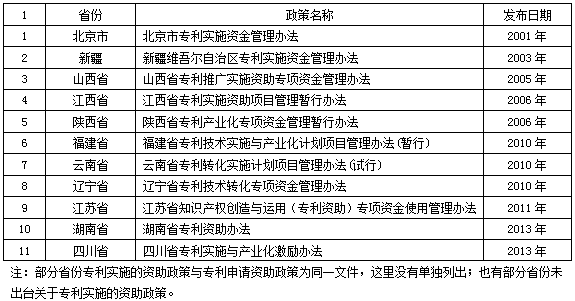 | 1 | 省份 | 政策名称 | 发布日期 |
|---|---|---|---|
| 1 | 北京市 | 北京市专利实施资金管理办法 | 2001 年 |
| 2 | 新疆 | 新疆维吾尔自治区专利实施资金管理办法 | 2003 年 |
| 3 | 山西省 | 山西省专利推广实施资助专项资金管理办法 | 2005 年 |
| 4 | 江西省 | 江西省专利实施资助项目管理暂行办法 | 2006 年 |
| 5 | 陕西省 | 陕西省专利产业化专项资金管理暂行办法 | 2006 年 |
| 6 | 福建省 | 福建省专利技术实施与产业化计划项目管理办法（暂行） | 2010 年 |
| 7 | 云南省 | 云南省专利转化实施计划项目管理办法（试行） | 2010 年 |
| 8 | 辽宁省 | 辽宁省专利技术转化专项资金管理办法 | 2010 年 |
| 9 | 江苏省 | 江苏省知识产权创造与运用（专利资助）专项资金使用管理办法 | 2011 年 |
| 10 | 湖南省 | 湖南省专利资助办法 | 2013 年 |
| 11 | 四川省 | 四川省专利实施与产业化激励办法 | 2013 年 |

注：部分省份专利实施的资助政策与专利申请资助政策为同一文件，这里没有单独列出；也有部分省份未出台关于专利实施的资助政策。